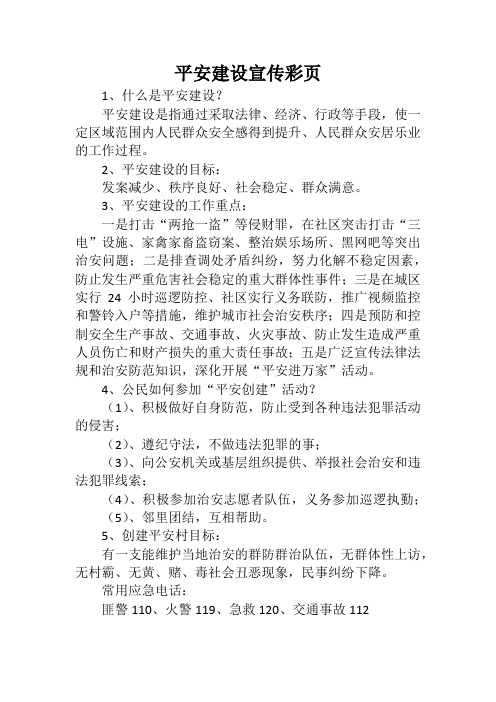 平安建设宣传彩页

1、什么是平安建设？

平安建设是指通过采取法律、经济、行政等手段，使一定区域范围内人民群众安全感得到提升、人民群众安居乐业的工作过程。

2、平安建设的目标：

发案减少、秩序良好、社会稳定、群众满意。

3、平安建设的工作重点：

一是打击“两抢一盗”等侵财罪，在社区突击打击“三电”设施、家禽家畜盗窃案、整治娱乐场所、黑网吧等突出治安问题；二是排查调处矛盾纠纷，努力化解不稳定因素，防止发生严重危害社会稳定的重大群体性事件；三是在城区实行 24 小时巡逻防控、社区实行义务联防，推广视频监控和警铃入户等措施，维护城市社会治安秩序；四是预防和控制安全生产事故、交通事故、火灾事故、防止发生造成严重人员伤亡和财产损失的重大责任事故；五是广泛宣传法律法规和治安防范知识，深化开展“平安进万家”活动。

4、公民如何参加“平安创建”活动？

（1）、积极做好自身防范，防止受到各种违法犯罪活动的侵害；

（2）、遵纪守法，不做违法犯罪的事；

（3）、向公安机关或基层组织提供、举报社会治安和违法犯罪线索；

（4）、积极参加治安志愿者队伍，义务参加巡逻执勤；

（5）、邻里团结，互相帮助。

5、创建平安村目标：

有一支能维护当地治安的群防群治队伍，无群体性上访，无村霸、无黄、赌、毒社会丑恶现象，民事纠纷下降。

常用应急电话：

匪警 110、火警 119、急救 120、交通事故 112